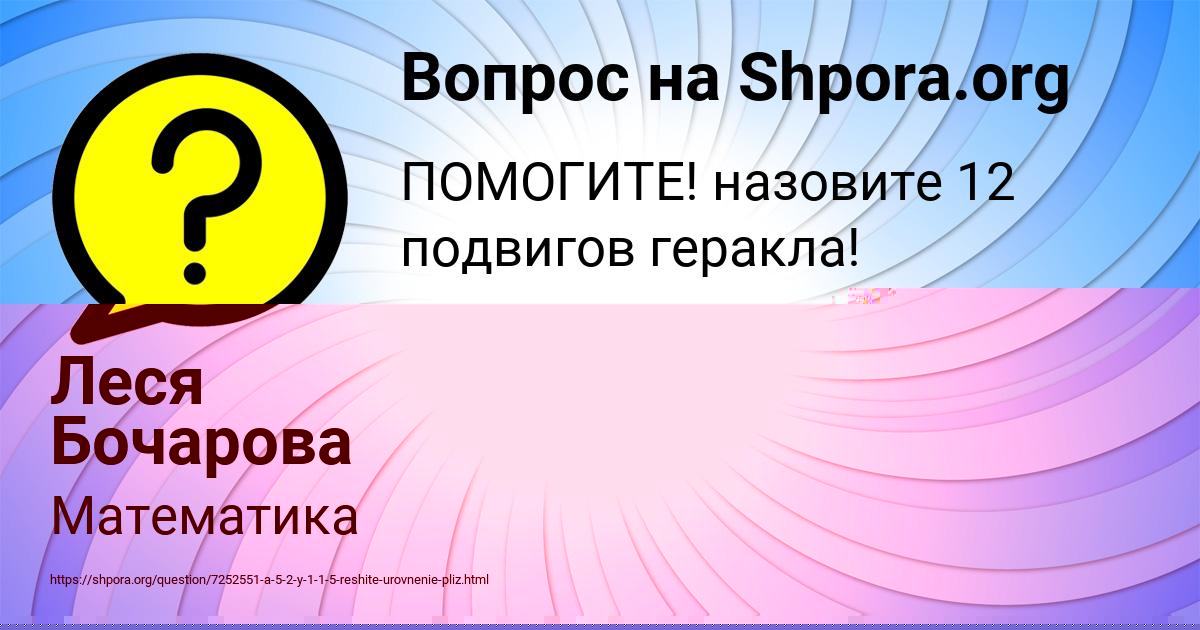 ?

Вопрос на Shpora.org

ПОМОГИТЕ! назовите 12 подвигов геракла!

Леся Бочарова

Математика

https://shpora.org/question/7252551-a-5-2-y-1-1-5-reshite-urovnenie-pliz.html